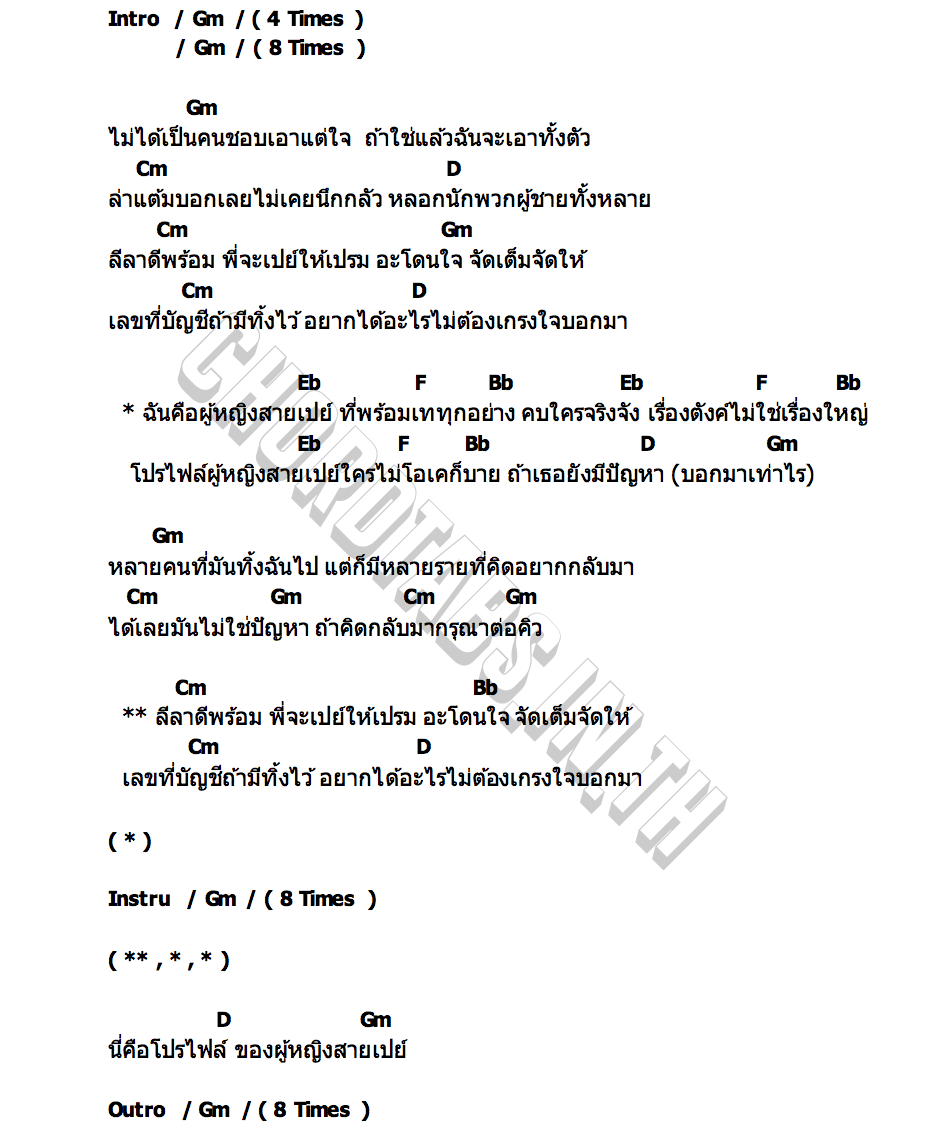 Intro / Gm / ( 4 Times )
/ Gm / ( 8 Times )

Gm
ไม่ได้เป็นคนชอบเอาแต่ใจ ถ้าใช่แล้วฉันจะเอาทั้งตัว
Cm D
ล่าแต้มบอกเลยไม่เคยนึกกลัว หลอกนักพวกผู้ชายทั้งหลาย
Cm Gm
ลีลาดีพร้อม พี่จะเปย์ให้เปรม อะโดนใจ จัดเต็มจัดให้
Cm D
เลขที่บัญชีถ้ามีทิ้งไว้ อยากได้อะไรไม่ต้องเกรงใจบอกมา

Eb F Bb Eb F Bb
* ฉันคือผู้หญิงสายเปย์ ที่พร้อมเททุกอย่าง คบใครจริงจัง เรื่องตังค์ไม่ใช่เรื่องใหญ่
Eb F Bb D Gm
โปรไฟล์ผู้หญิงสายเปย์ใครไม่โอเคก็บาย ถ้าเธอยังมีปัญหา (บอกมาเท่าไร)

Gm
หลายคนที่มันทิ้งฉันไป แต่ก็มีหลายรายที่คิดอยากกลับมา
Cm Gm Cm Gm
ได้เลยมันไม่ใช่ปัญหา ถ้าคิดกลับมากรุณาต่อคิว

Cm Bb
** ลีลาดีพร้อม พี่จะเปย์ให้เปรม อะโดนใจ จัดเต็มจัดให้
Cm D
เลขที่บัญชีถ้ามีทิ้งไว้ อยากได้อะไรไม่ต้องเกรงใจบอกมา

( * )

Instru / Gm / ( 8 Times )

( ** , * , * )

D Gm
นี่คือโปรไฟล์ ของผู้หญิงสายเปย์

Outro / Gm / ( 8 Times )

CHORDTABS.IN.TH